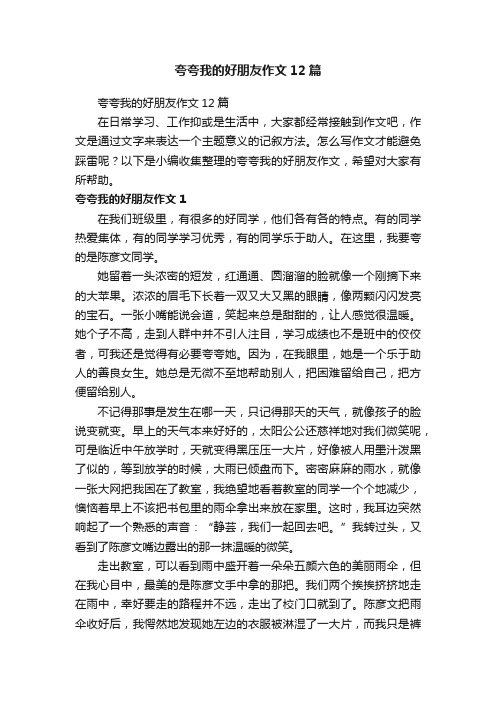 夸夸我的好朋友作文 12 篇

夸夸我的好朋友作文 12 篇

在日常学习、工作抑或是生活中，大家都经常接触到作文吧，作文是通过文字来表达一个主题意义的记叙方法。怎么写作文才能避免踩雷呢？以下是小编收集整理的夸夸我的好朋友作文，希望对大家有所帮助。

夸夸我的好朋友作文 1

在我们班级里，有很多的好同学，他们各有各的特点。有的同学热爱集体，有的同学学习优秀，有的同学乐于助人。在这里，我要夸的是陈彦文同学。

她留着一头浓密的短发，红通通、圆溜溜的脸就像一个刚摘下来的大苹果。浓浓的眉毛下长着一双又大又黑的眼睛，像两颗闪闪发亮的宝石。一张小嘴能说会道，笑起来总是甜甜的，让人感觉很温暖。她个子不高，走到人群中并不引人注目，学习成绩也不是班中的佼佼者，可我还是觉得有必要夸夸她。因为，在我眼里，她是一个乐于助人的善良女生。她总是无微不至地帮助别人，把困难留给自己，把方便留给别人。

不记得那事是发生在哪一天，只记得那天的天气，就像孩子的脸说变就变。早上的天气本来好好的，太阳公公还慈祥地对我们微笑呢，可是临近中午放学时，天就变得黑压压一大片，好像被人用墨汁泼黑了似的，等到放学的时候，大雨已倾盘而下。密密麻麻的雨水，就像一张大网把我困在了教室，我绝望地看着教室的同学一个个地减少，懊恼着早上不该把书包里的雨伞拿出来放在家里。这时，我耳边突然响起了一个熟悉的声音：“静芸，我们一起回去吧。”我转过头，又看到了陈彦文嘴边露出的那一抹温暖的微笑。

走出教室，可以看到雨中盛开着一朵朵五颜六色的美丽雨伞，但在我心目中，最美的是陈彦文手中拿的那把。我们两个挨挨挤挤地走在雨中，幸好要走的路程并不远，走出了校门口就到了。陈彦文把雨伞收好后，我愕然地发现她左边的衣服被淋湿了一大片，而我只是裤